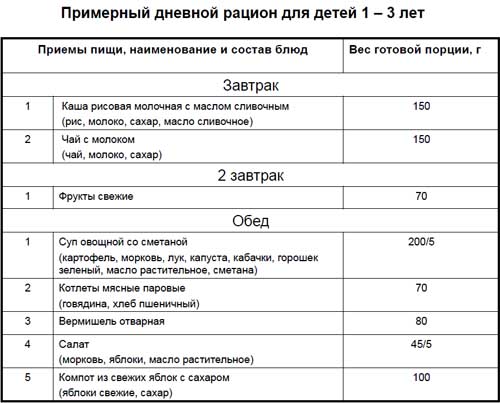 Примерный дневной рацион для детей 1 – 3 лет

| Приемы пищи, наименование и состав блюд | | Вес готовой порции, г |
|---|---|---|
| Завтрак | | |
| 1 | Каша рисовая молочная с маслом сливочным (рис, молоко, сахар, масло сливочное) | 150 |
| 2 | Чай с молоком (чай, молоко, сахар) | 150 |
| 2 завтрак | | |
| 1 | Фрукты свежие | 70 |
| Обед | | |
| 1 | Суп овощной со сметаной (картофель, морковь, лук, капуста, кабачки, горошек зеленый, масло растительное, сметана) | 200/5 |
| 2 | Котлеты мясные паровые (говядина, хлеб пшеничный) | 70 |
| 3 | Вермишель отварная | 80 |
| 4 | Салат (морковь, яблоки, масло растительное) | 45/5 |
| 5 | Компот из свежих яблок с сахаром (яблоки свежие, сахар) | 100 |